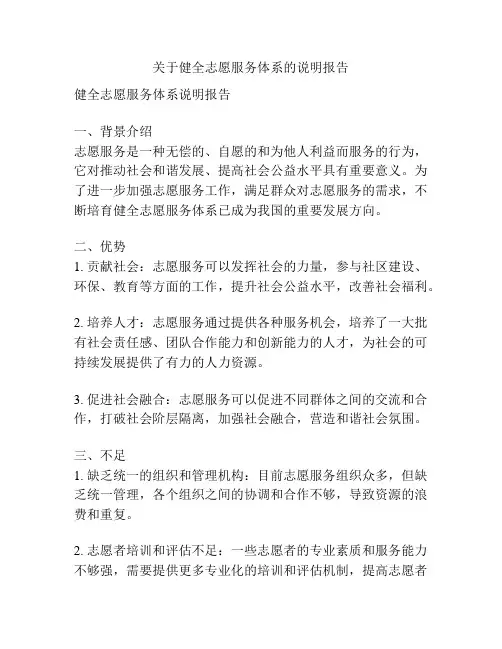 关于健全志愿服务体系的说明报告

健全志愿服务体系说明报告

一、背景介绍
志愿服务是一种无偿的、自愿的和为他人利益而服务的行为，它对推动社会和谐发展、提高社会公益水平具有重要意义。为了进一步加强志愿服务工作，满足群众对志愿服务的需求，不断培育健全志愿服务体系已成为我国的重要发展方向。

二、优势
1. 贡献社会：志愿服务可以发挥社会的力量，参与社区建设、环保、教育等方面的工作，提升社会公益水平，改善社会福利。

2. 培养人才：志愿服务通过提供各种服务机会，培养了一大批有社会责任感、团队合作能力和创新能力的人才，为社会的可持续发展提供了有力的人力资源。

3. 促进社会融合：志愿服务可以促进不同群体之间的交流和合作，打破社会阶层隔离，加强社会融合，营造和谐社会氛围。

三、不足
1. 缺乏统一的组织和管理机构：目前志愿服务组织众多，但缺乏统一管理，各个组织之间的协调和合作不够，导致资源的浪费和重复。

2. 志愿者培训和评估不足：一些志愿者的专业素质和服务能力不够强，需要提供更多专业化的培训和评估机制，提高志愿者